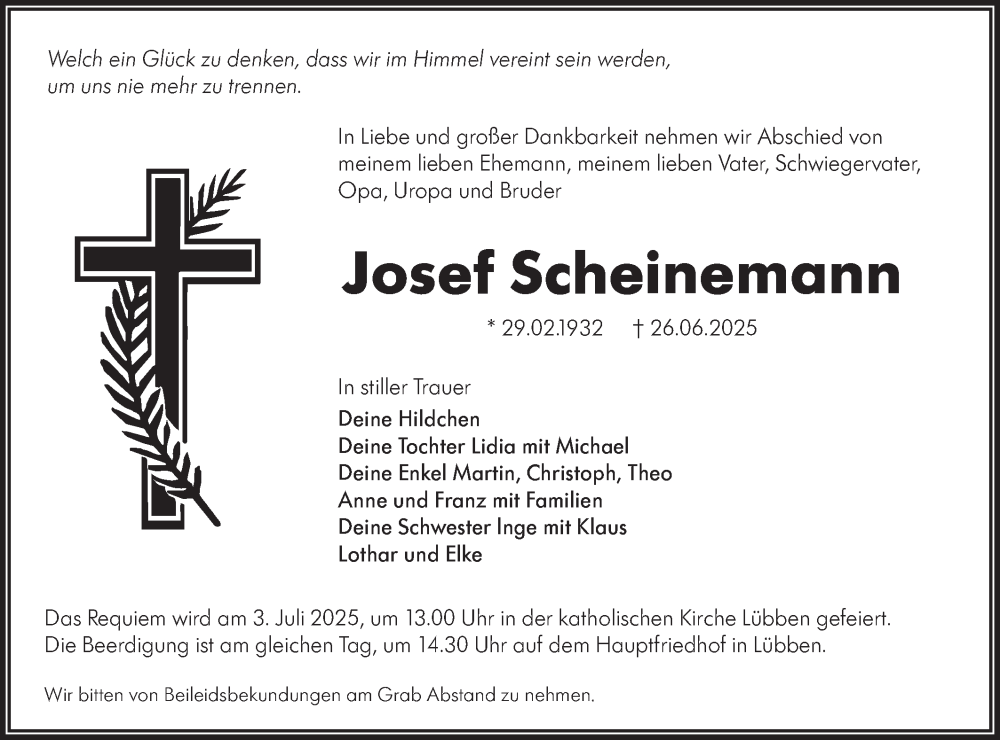 Welch ein Glück zu denken, dass wir im Himmel vereint sein werden, um uns nie mehr zu trennen.

In Liebe und großer Dankbarkeit nehmen wir Abschied von meinem lieben Ehemann, meinem lieben Vater, Schwiegervater, Opa, Uropa und Bruder

Josef Scheinemann

* 29.02.1932 † 26.06.2025

In stiller Trauer
Deine Hildchen
Deine Tochter Lidia mit Michael
Deine Enkel Martin, Christoph, Theo
Anne und Franz mit Familien
Deine Schwester Inge mit Klaus
Lothar und Elke

Das Requiem wird am 3. Juli 2025, um 13.00 Uhr in der katholischen Kirche Lübben gefeiert.
Die Beerdigung ist am gleichen Tag, um 14.30 Uhr auf dem Hauptfriedhof in Lübben.

Wir bitten von Beileidsbekundungen am Grab Abstand zu nehmen.